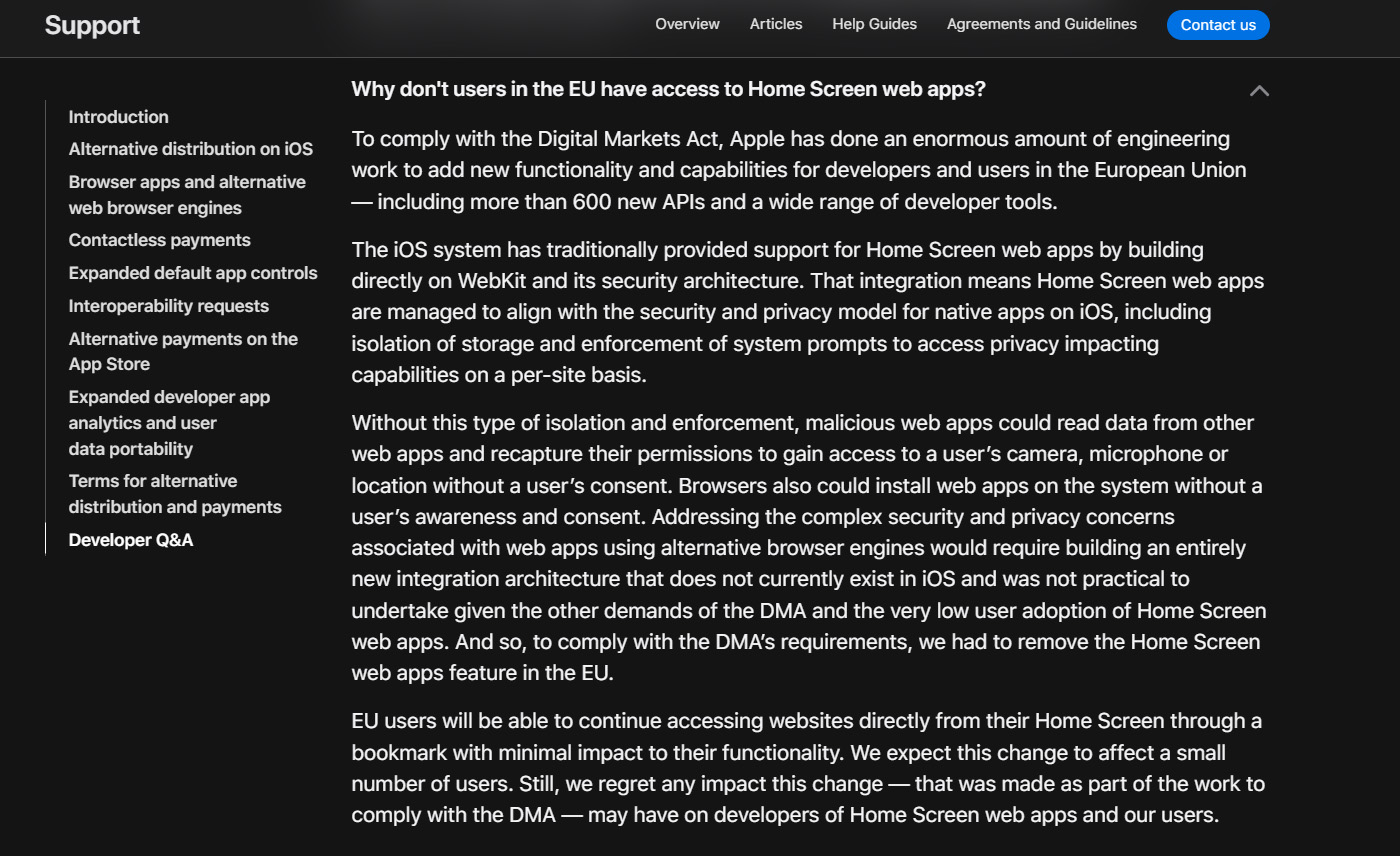 Support

Overview Articles Help Guides Agreements and Guidelines Contact us

Introduction
Alternative distribution on iOS
Browser apps and alternative web browser engines
Contactless payments
Expanded default app controls
Interoperability requests
Alternative payments on the App Store
Expanded developer app analytics and user data portability
Terms for alternative distribution and payments
Developer Q&A

Why don't users in the EU have access to Home Screen web apps?

To comply with the Digital Markets Act, Apple has done an enormous amount of engineering work to add new functionality and capabilities for developers and users in the European Union — including more than 600 new APIs and a wide range of developer tools.

The iOS system has traditionally provided support for Home Screen web apps by building directly on WebKit and its security architecture. That integration means Home Screen web apps are managed to align with the security and privacy model for native apps on iOS, including isolation of storage and enforcement of system prompts to access privacy impacting capabilities on a per-site basis.

Without this type of isolation and enforcement, malicious web apps could read data from other web apps and recapture their permissions to gain access to a user's camera, microphone or location without a user's consent. Browsers also could install web apps on the system without a user's awareness and consent. Addressing the complex security and privacy concerns associated with web apps using alternative browser engines would require building an entirely new integration architecture that does not currently exist in iOS and was not practical to undertake given the other demands of the DMA and the very low user adoption of Home Screen web apps. And so, to comply with the DMA's requirements, we had to remove the Home Screen web apps feature in the EU.

EU users will be able to continue accessing websites directly from their Home Screen through a bookmark with minimal impact to their functionality. We expect this change to affect a small number of users. Still, we regret any impact this change — that was made as part of the work to comply with the DMA — may have on developers of Home Screen web apps and our users.